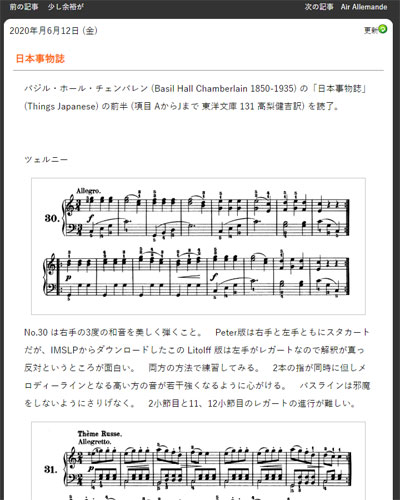 前の記事　少し余裕が

次の記事　Air Allemande

2020年月6月12日 (金)

更新

日本事物誌

バジル・ホール・チェンバレン (Basil Hall Chamberlain 1850-1935) の「日本事物誌」(Things Japanese) の前半 (項目 AからJまで 東洋文庫 131 高梨健吉訳) を読了。

ツェルニー

Allegro.

30.

$f$

$p$

$f$

No.30 は右手の3度の和音を美しく弾くこと。　Peter版は右手と左手ともにスタカートだが、IMSLPからダウンロードしたこの Litolff 版は左手がレガートなので解釈が真っ反対というところが面白い。　両方の方法で練習してみる。　2本の指が同時に但しメロディーラインとなる高い方の音が若干強くなるように心がける。　バスラインは邪魔をしないようにさりげなく。　2小節目と11、12小節目のレガートの進行が難しい。

Thème Russe.
Allegretto.

31.

$p$